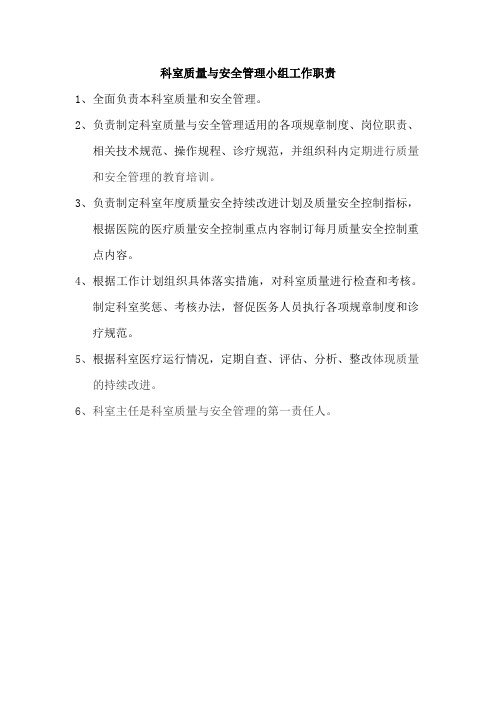 科室质量与安全管理小组工作职责

1、全面负责本科室质量和安全管理。

2、负责制定科室质量与安全管理适用的各项规章制度、岗位职责、相关技术规范、操作规程、诊疗规范，并组织科内定期进行质量和安全管理的教育培训。

3、负责制定科室年度质量安全持续改进计划及质量安全控制指标，根据医院的医疗质量安全控制重点内容制订每月质量安全控制重点内容。

4、根据工作计划组织具体落实措施，对科室质量进行检查和考核。制定科室奖惩、考核办法，督促医务人员执行各项规章制度和诊疗规范。

5、根据科室医疗运行情况，定期自查、评估、分析、整改体现质量的持续改进。

6、科室主任是科室质量与安全管理的第一责任人。